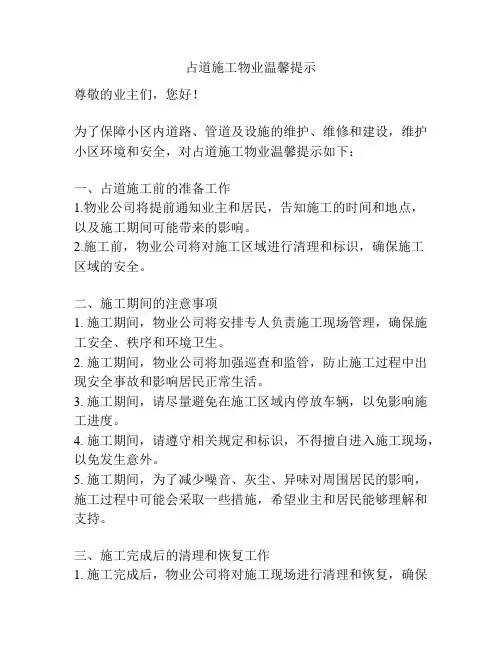 占道施工物业温馨提示

尊敬的业主们，您好！

为了保障小区内道路、管道及设施的维护、维修和建设，维护小区环境和安全，对占道施工物业温馨提示如下：

一、占道施工前的准备工作
1.物业公司将提前通知业主和居民，告知施工的时间和地点，以及施工期间可能带来的影响。
2.施工前，物业公司将对施工区域进行清理和标识，确保施工区域的安全。

二、施工期间的注意事项
1. 施工期间，物业公司将安排专人负责施工现场管理，确保施工安全、秩序和环境卫生。
2. 施工期间，物业公司将加强巡查和监管，防止施工过程中出现安全事故和影响居民正常生活。
3. 施工期间，请尽量避免在施工区域内停放车辆，以免影响施工进度。
4. 施工期间，请遵守相关规定和标识，不得擅自进入施工现场，以免发生意外。
5. 施工期间，为了减少噪音、灰尘、异味对周围居民的影响，施工过程中可能会采取一些措施，希望业主和居民能够理解和支持。

三、施工完成后的清理和恢复工作
1. 施工完成后，物业公司将对施工现场进行清理和恢复，确保